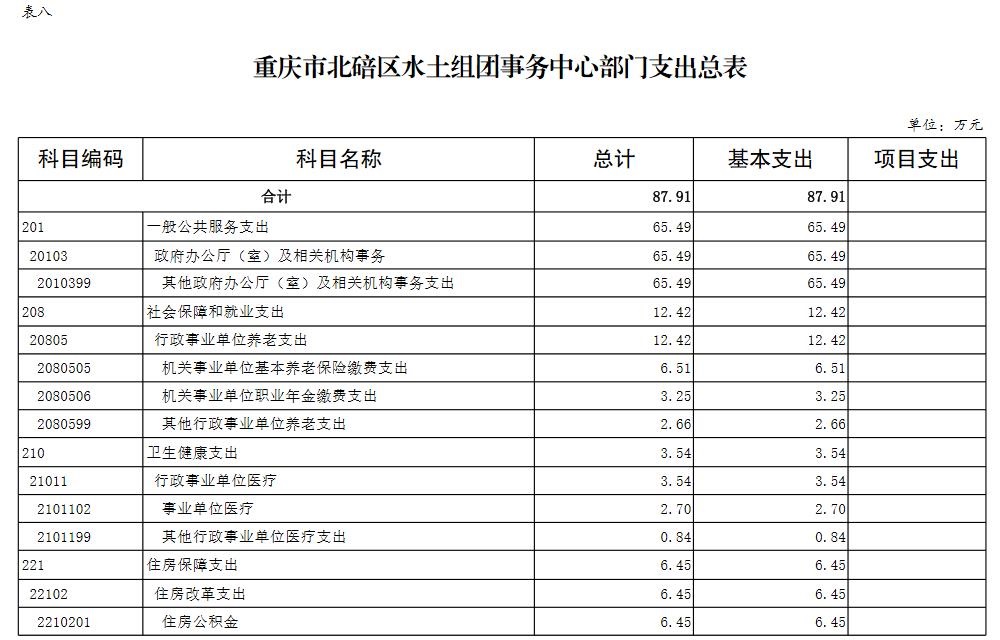 表八

重庆市北碚区水土组团事务中心部门支出总表

单位：万元

| 科目编码 | 科目名称 | 总计 | 基本支出 | 项目支出 |
|---|---|---|---|---|
| 合计 | | 87.91 | 87.91 | |
| 201 | 一般公共服务支出 | 65.49 | 65.49 | |
| 20103 | 政府办公厅（室）及相关机构事务 | 65.49 | 65.49 | |
| 2010399 | 其他政府办公厅（室）及相关机构事务支出 | 65.49 | 65.49 | |
| 208 | 社会保障和就业支出 | 12.42 | 12.42 | |
| 20805 | 行政事业单位养老支出 | 12.42 | 12.42 | |
| 2080505 | 机关事业单位基本养老保险缴费支出 | 6.51 | 6.51 | |
| 2080506 | 机关事业单位职业年金缴费支出 | 3.25 | 3.25 | |
| 2080599 | 其他行政事业单位养老支出 | 2.66 | 2.66 | |
| 210 | 卫生健康支出 | 3.54 | 3.54 | |
| 21011 | 行政事业单位医疗 | 3.54 | 3.54 | |
| 2101102 | 事业单位医疗 | 2.70 | 2.70 | |
| 2101199 | 其他行政事业单位医疗支出 | 0.84 | 0.84 | |
| 221 | 住房保障支出 | 6.45 | 6.45 | |
| 22102 | 住房改革支出 | 6.45 | 6.45 | |
| 2210201 | 住房公积金 | 6.45 | 6.45 | |